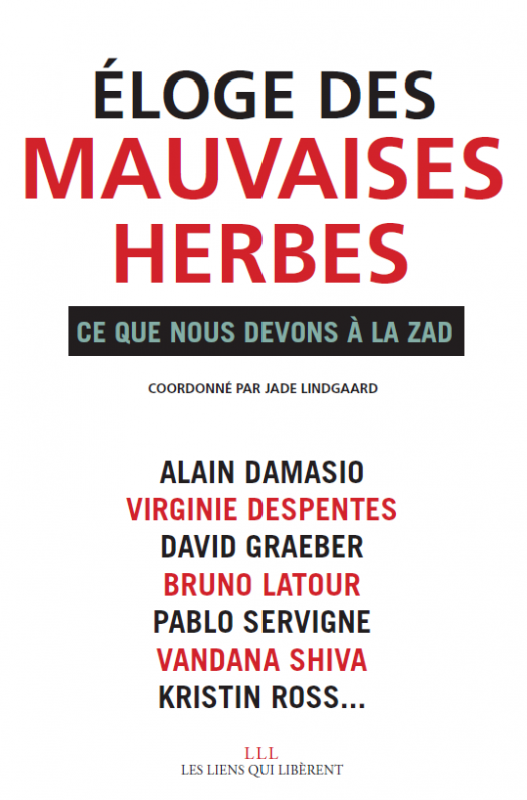 ÉLOGE DES
MAUVAISES
HERBES

CE QUE NOUS DEVONS À LA ZAD

COORDONNÉ PAR JADE LINDGAARD

ALAIN DAMASIO
VIRGINIE DESPENTES
DAVID GRAEBER
BRUNO LATOUR
PABLO SERVIGNE
VANDANA SHIVA
KRISTIN ROSS...

LLL
LES LIENS QUI LIBÈRENT